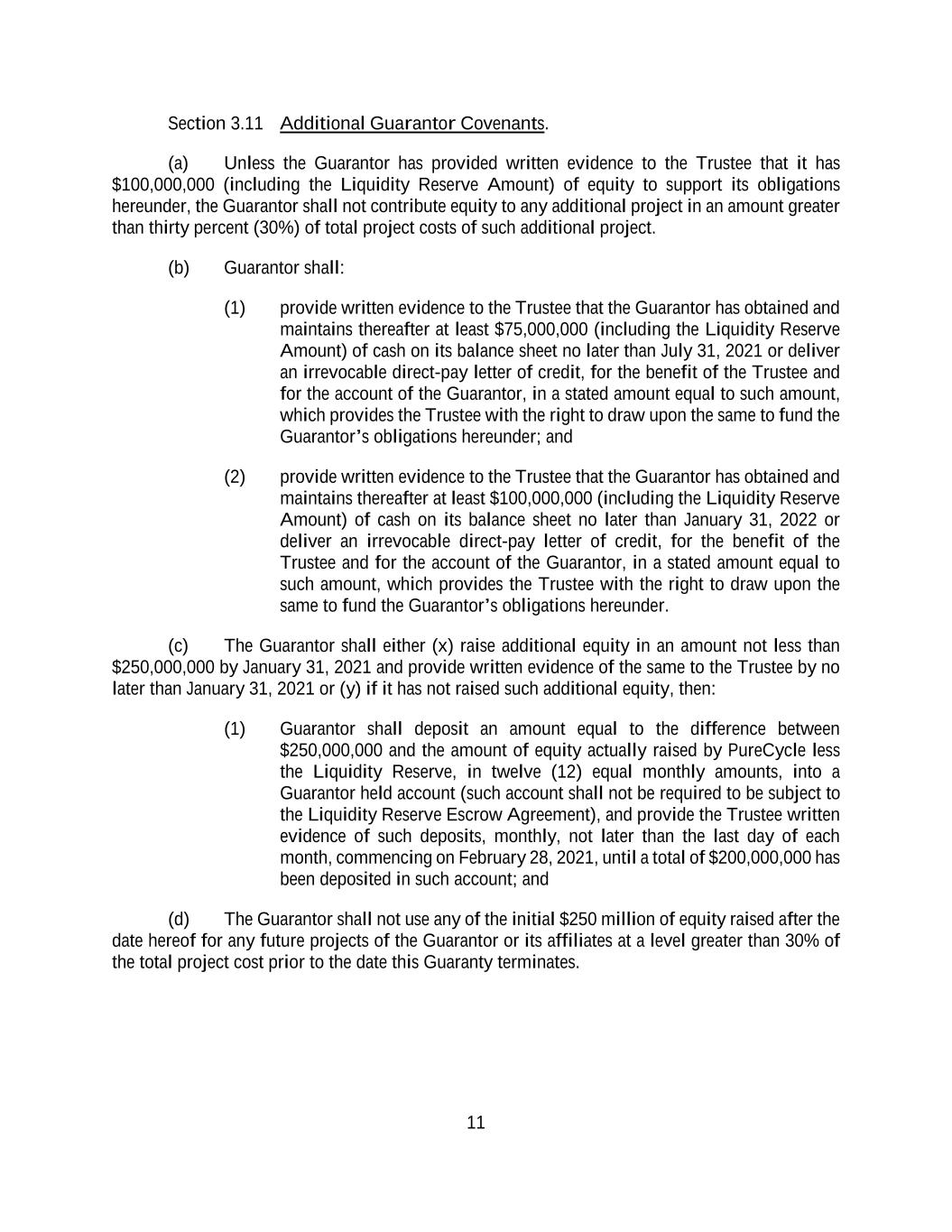 Section 3.11 Additional Guarantor Covenants.

(a) Unless the Guarantor has provided written evidence to the Trustee that it has \$100,000,000 (including the Liquidity Reserve Amount) of equity to support its obligations hereunder, the Guarantor shall not contribute equity to any additional project in an amount greater than thirty percent (30%) of total project costs of such additional project.

(b) Guarantor shall:

(1) provide written evidence to the Trustee that the Guarantor has obtained and maintains thereafter at least \$75,000,000 (including the Liquidity Reserve Amount) of cash on its balance sheet no later than July 31, 2021 or deliver an irrevocable direct-pay letter of credit, for the benefit of the Trustee and for the account of the Guarantor, in a stated amount equal to such amount, which provides the Trustee with the right to draw upon the same to fund the Guarantor's obligations hereunder; and

(2) provide written evidence to the Trustee that the Guarantor has obtained and maintains thereafter at least \$100,000,000 (including the Liquidity Reserve Amount) of cash on its balance sheet no later than January 31, 2022 or deliver an irrevocable direct-pay letter of credit, for the benefit of the Trustee and for the account of the Guarantor, in a stated amount equal to such amount, which provides the Trustee with the right to draw upon the same to fund the Guarantor's obligations hereunder.

(c) The Guarantor shall either (x) raise additional equity in an amount not less than \$250,000,000 by January 31, 2021 and provide written evidence of the same to the Trustee by no later than January 31, 2021 or (y) if it has not raised such additional equity, then:

(1) Guarantor shall deposit an amount equal to the difference between \$250,000,000 and the amount of equity actually raised by PureCycle less the Liquidity Reserve, in twelve (12) equal monthly amounts, into a Guarantor held account (such account shall not be required to be subject to the Liquidity Reserve Escrow Agreement), and provide the Trustee written evidence of such deposits, monthly, not later than the last day of each month, commencing on February 28, 2021, until a total of \$200,000,000 has been deposited in such account; and

(d) The Guarantor shall not use any of the initial \$250 million of equity raised after the date hereof for any future projects of the Guarantor or its affiliates at a level greater than 30% of the total project cost prior to the date this Guaranty terminates.

11